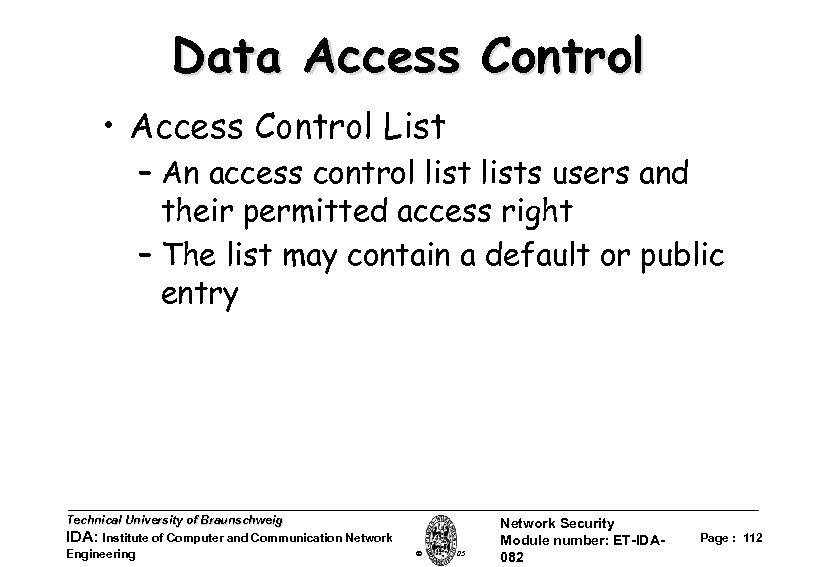 Data Access Control

• Access Control List

– An access control list lists users and their permitted access right

– The list may contain a default or public entry

Technical University of Braunschweig
IDA: Institute of Computer and Communication Network Engineering

© 05

Network Security
Module number: ET-IDA-082

Page : 112